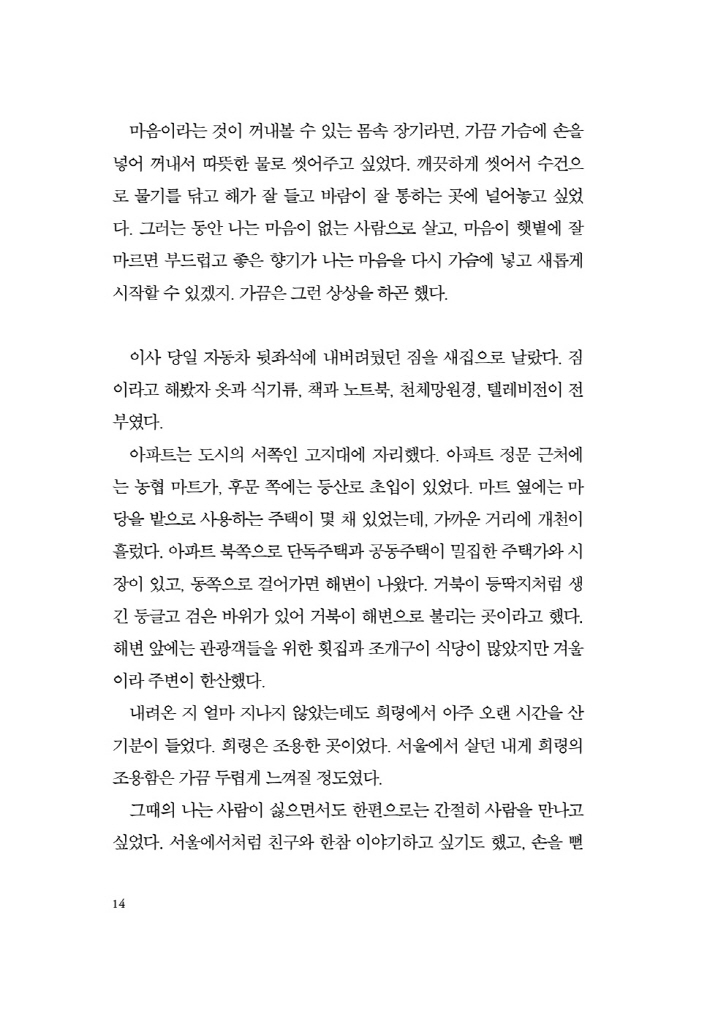 마음이라는 것이 꺼내볼 수 있는 몸속 장기라면, 가끔 가슴에 손을 넣어 꺼내서 따뜻한 물로 씻어주고 싶었다. 깨끗하게 씻어서 수건으로 물기를 닦고 해가 잘 들고 바람이 잘 통하는 곳에 널어놓고 싶었다. 그러는 동안 나는 마음이 없는 사람으로 살고, 마음이 햇볕에 잘 마르면 부드럽고 좋은 향기가 나는 마음을 다시 가슴에 넣고 새롭게 시작할 수 있겠지. 가끔은 그런 상상을 하곤 했다.

이사 당일 자동차 뒷좌석에 내버려뒀던 짐을 새집으로 날랐다. 짐이라고 해봤자 옷과 식기류, 책과 노트북, 천체망원경, 텔레비전이 전부였다.

아파트는 도시의 서쪽인 고지대에 자리했다. 아파트 정문 근처에는 농협 마트가, 후문 쪽에는 등산로 초입이 있었다. 마트 옆에는 마당을 밭으로 사용하는 주택이 몇 채 있었는데, 가까운 거리에 개천이 흘렀다. 아파트 북쪽으로 단독주택과 공동주택이 밀집한 주택가와 시장이 있고, 동쪽으로 걸어가면 해변이 나왔다. 거북이 등딱지처럼 생긴 둥글고 검은 바위가 있어 거북이 해변으로 불리는 곳이라고 했다. 해변 앞에는 관광객들을 위한 횟집과 조개구이 식당이 많았지만 겨울이라 주변이 한산했다.

내려온 지 얼마 지나지 않았는데도 희령에서 아주 오랜 시간을 산 기분이 들었다. 희령은 조용한 곳이었다. 서울에서 살던 내게 희령의 조용함은 가끔 두렵게 느껴질 정도였다.

그때의 나는 사람이 싫으면서도 한편으로는 간절히 사람을 만나고 싶었다. 서울에서처럼 친구와 한참 이야기하고 싶기도 했고, 손을 뻗

14